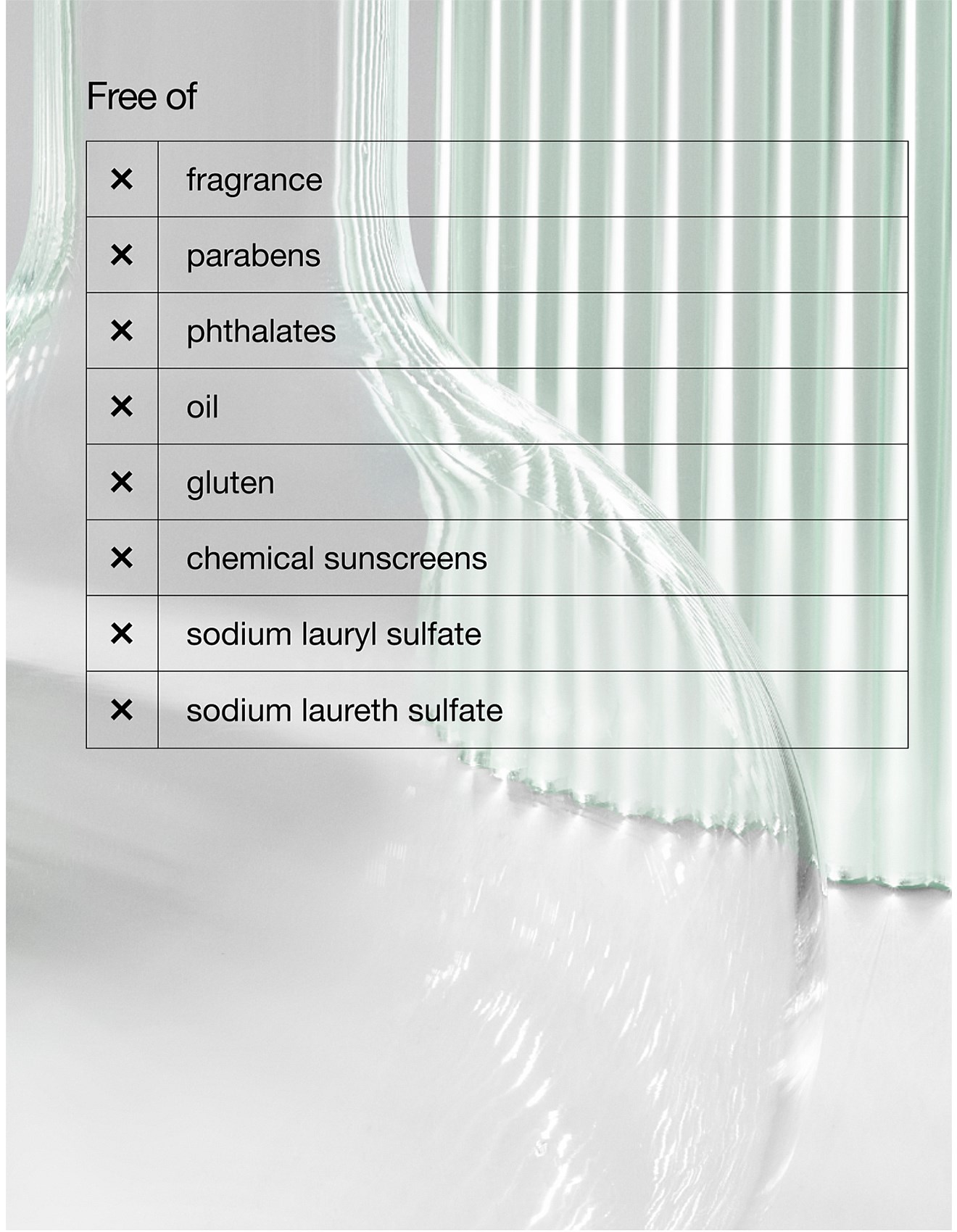 Free of

| ✕ | fragrance |
|---|---|
| ✕ | parabens |
| ✕ | phthalates |
| ✕ | oil |
| ✕ | gluten |
| ✕ | chemical sunscreens |
| ✕ | sodium lauryl sulfate |
| ✕ | sodium laureth sulfate |